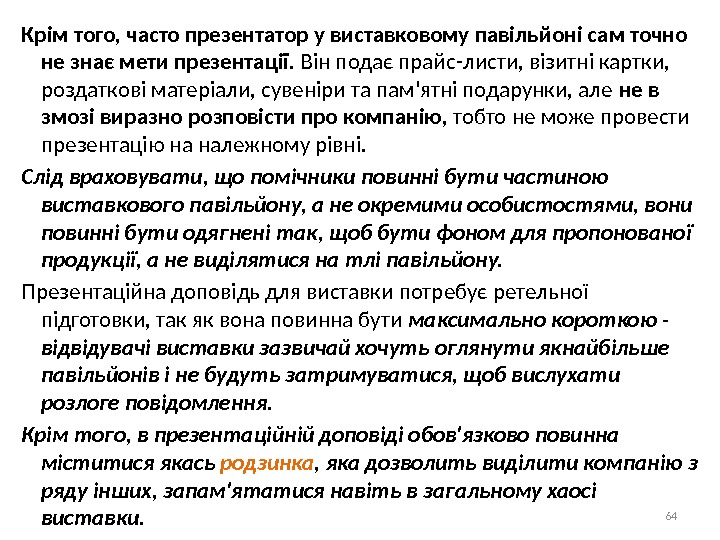 Крім того, часто презентатор у виставковому павільйоні сам точно не знає мети презентації. Він подає прайс-листи, візитні картки, роздаткові матеріали, сувеніри та пам'ятні подарунки, але не в змозі виразно розповісти про компанію, тобто не може провести презентацію на належному рівні.

Слід враховувати, що помічники повинні бути частиною виставкового павільйону, а не окремими особистостями, вони повинні бути одягнені так, щоб бути фоном для пропонованої продукції, а не виділятися на тлі павільйону.

Презентаційна доповідь для виставки потребує ретельної підготовки, так як вона повинна бути максимально короткою - відвідувачі виставки зазвичай хочуть оглянути якнайбільше павільйонів і не будуть затримуватися, щоб вислухати розлоге повідомлення.

Крім того, в презентаційній доповіді обов'язково повинна міститися якась родзинка, яка дозволить виділити компанію з ряду інших, запам'ятатися навіть в загальному хаосі виставки.

64